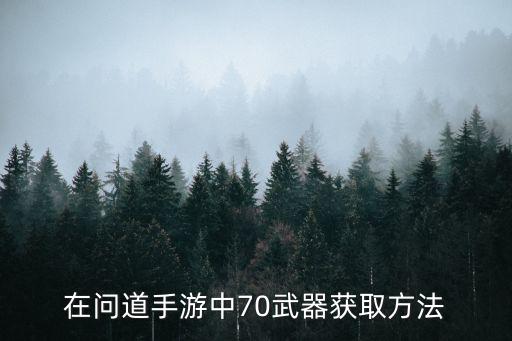 在问道手游中70武器获取方法